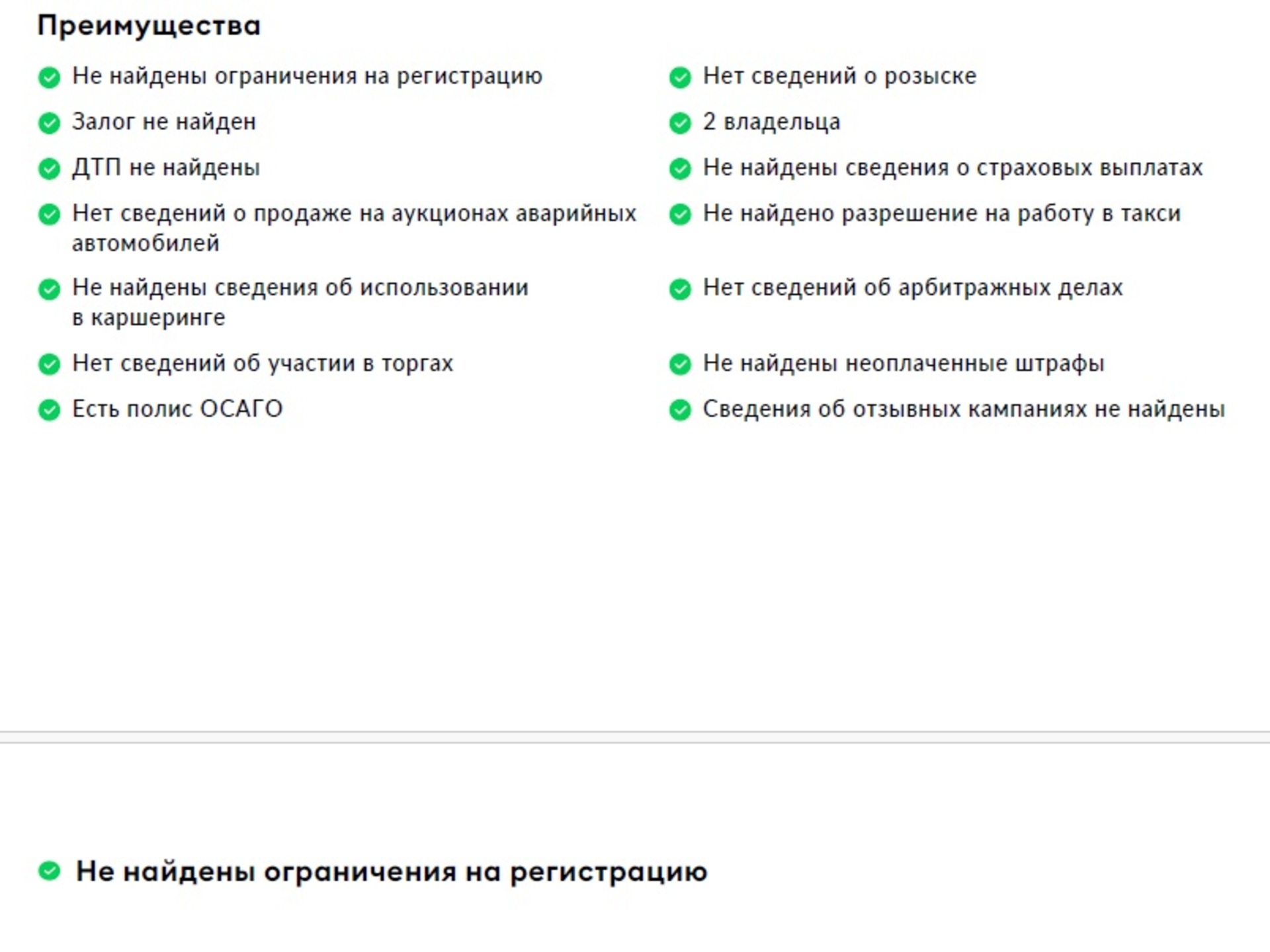 Преимущества

Не найдены ограничения на регистрацию

Залог не найден

ДТП не найдены

Нет сведений о продаже на аукционах аварийных автомобилей

Не найдены сведения об использовании в каршеринге

Нет сведений об участии в торгах

Есть полис ОСАГО

Нет сведений о розыске

2 владельца

Не найдены сведения о страховых выплатах

Не найдено разрешение на работу в такси

Нет сведений об арбитражных делах

Не найдены неоплаченные штрафы

Сведения об отзывных кампаниях не найдены

Не найдены ограничения на регистрацию